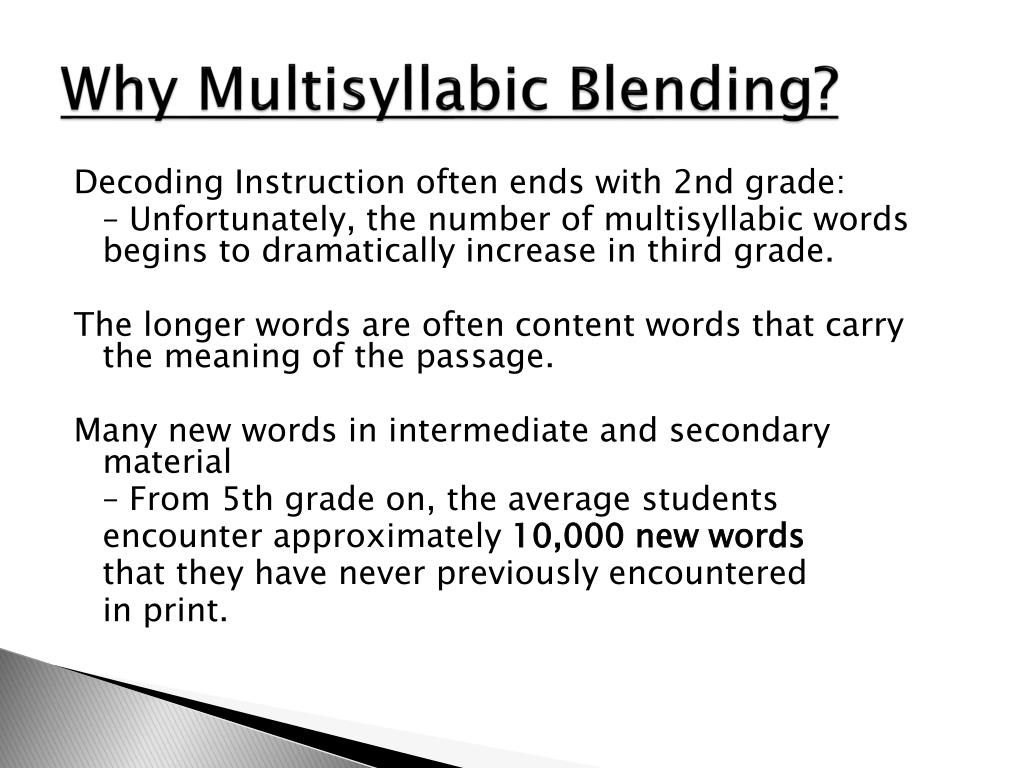 Why Multisyllabic Blending?

Decoding Instruction often ends with 2nd grade:

– Unfortunately, the number of multisyllabic words begins to dramatically increase in third grade.

The longer words are often content words that carry the meaning of the passage.

Many new words in intermediate and secondary material

– From 5th grade on, the average students encounter approximately 10,000 new words that they have never previously encountered in print.